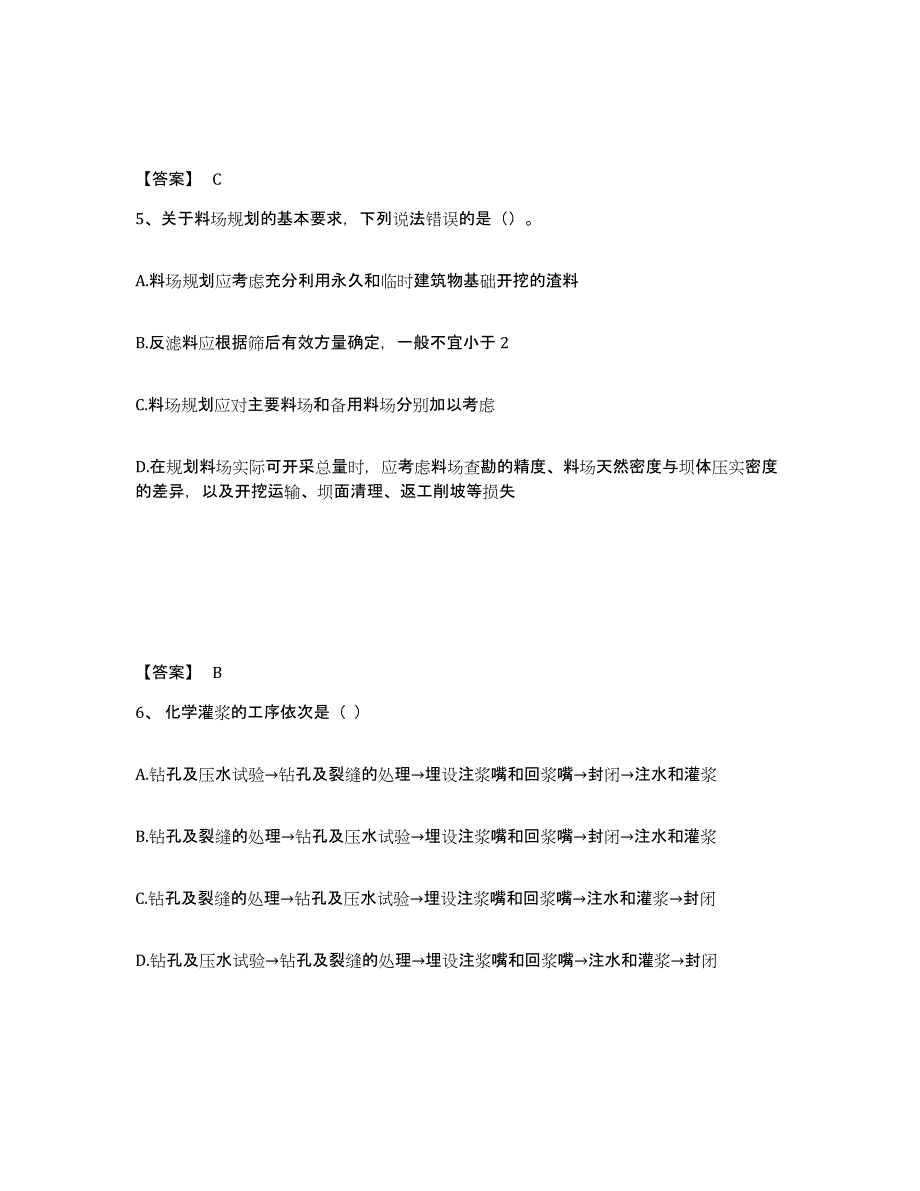 【答案】 C

5、关于料场规划的基本要求，下列说法错误的是（）。

A.料场规划应考虑充分利用永久和临时建筑物基础开挖的渣料

B.反滤料应根据筛后有效方量确定，一般不宜小于 2

C.料场规划应对主要料场和备用料场分别加以考虑

D.在规划料场实际可开采总量时，应考虑料场查勘的精度、料场天然密度与坝体压实密度的差异，以及开挖运输、坝面清理、返工削坡等损失

【答案】 B

6、 化学灌浆的工序依次是（ ）

A.钻孔及压水试验→钻孔及裂缝的处理→埋设注浆嘴和回浆嘴→封闭→注水和灌浆

B.钻孔及裂缝的处理→钻孔及压水试验→埋设注浆嘴和回浆嘴→封闭→注水和灌浆

C.钻孔及裂缝的处理→钻孔及压水试验→埋设注浆嘴和回浆嘴→注水和灌浆→封闭

D.钻孔及压水试验→钻孔及裂缝的处理→埋设注浆嘴和回浆嘴→注水和灌浆→封闭